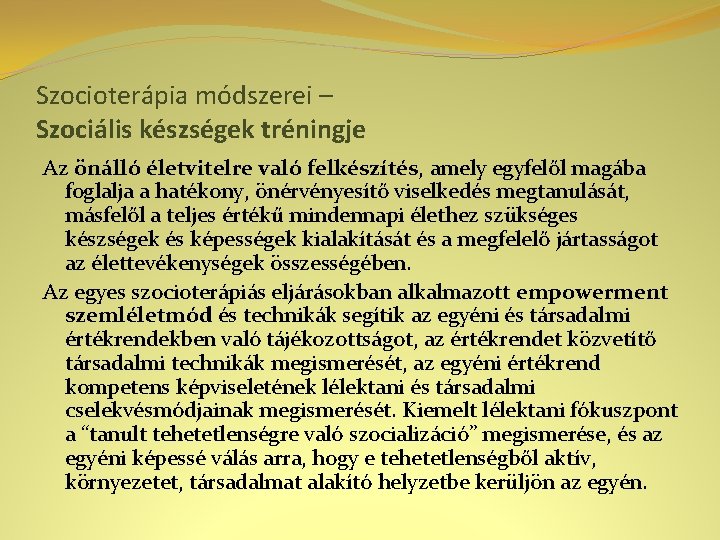 Szocioterápia módszerei –
Szociális készségek tréningje

Az önálló életvitelre való felkészítés, amely egyfelől magába foglalja a hatékony, önérvényesítő viselkedés megtanulását, másfelől a teljes értékű mindennapi élethez szükséges készségek és képességek kialakítását és a megfelelő jártasságot az élettevékenységek összességében.

Az egyes szocioterápiás eljárásokban alkalmazott empowerment szemléletmód és technikák segítik az egyéni és társadalmi értékrendekben való tájékozottságot, az értékrendet közvetítő társadalmi technikák megismerését, az egyéni értékrend kompetens képviseletének lélektani és társadalmi cselekvésmódjainak megismerését. Kiemelt lélektani fókuszpont a “tanult tehetetlenségre való szocializáció” megismerése, és az egyéni képessé válás arra, hogy e tehetetlenségből aktív, környezetet, társadalmat alakító helyzetbe kerüljön az egyén.